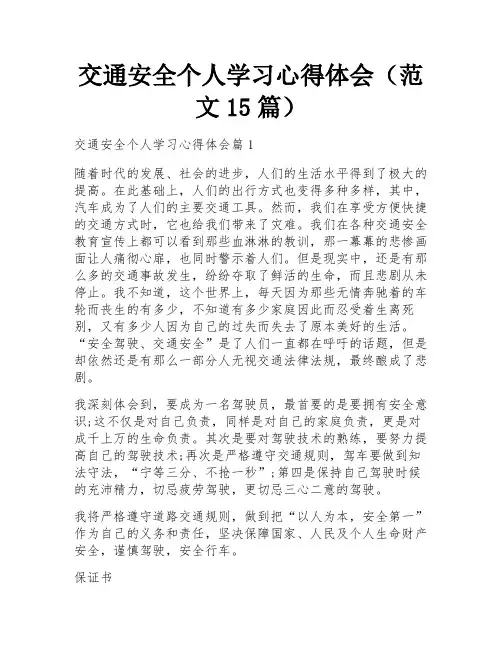 交通安全个人学习心得体会（范文15篇）

交通安全个人学习心得体会篇1

随着时代的发展、社会的进步，人们的生活水平得到了极大的提高。在此基础上，人们的出行方式也变得多种多样，其中，汽车成为了人们的主要交通工具。然而，我们在享受方便快捷的交通方式时，它也给我们带来了灾难。我们在各种交通安全教育宣传上都可以看到那些血淋淋的教训，那一幕幕的悲惨画面让人痛彻心扉，也同时警示着人们。但是现实中，还是有那么多的交通事故发生，纷纷夺取了鲜活的生命，而且悲剧从未停止。我不知道，这个世界上，每天因为那些无情奔驰着的车轮而丧生的有多少，不知道有多少家庭因此而忍受着生离死别，又有多少人因为自己的过失而失去了原本美好的生活。“安全驾驶、交通安全”是了人们一直都在呼吁的话题，但是却依然还是有那么一部分人无视交通法律法规，最终酿成了悲剧。

我深刻体会到，要成为一名驾驶员，最首要的是要拥有安全意识;这不仅是对自己负责，同样是对自己的家庭负责，更是对成千上万的生命负责。其次是要对驾驶技术的熟练，要努力提高自己的驾驶技术;再次是严格遵守交通规则，驾车要做到知法守法，“宁等三分、不抢一秒”;第四是保持自己驾驶时候的充沛精力，切忌疲劳驾驶，更切忌三心二意的驾驶。

我将严格遵守道路交通规则，做到把“以人为本，安全第一”作为自己的义务和责任，坚决保障国家、人民及个人生命财产安全，谨慎驾驶，安全行车。

保证书